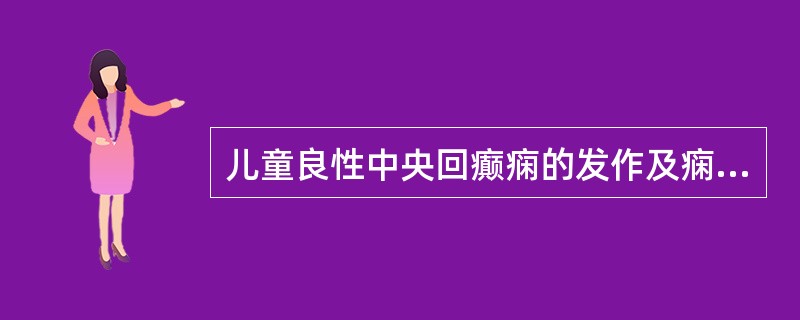 儿童良性中央回癫痫的发作及痫...